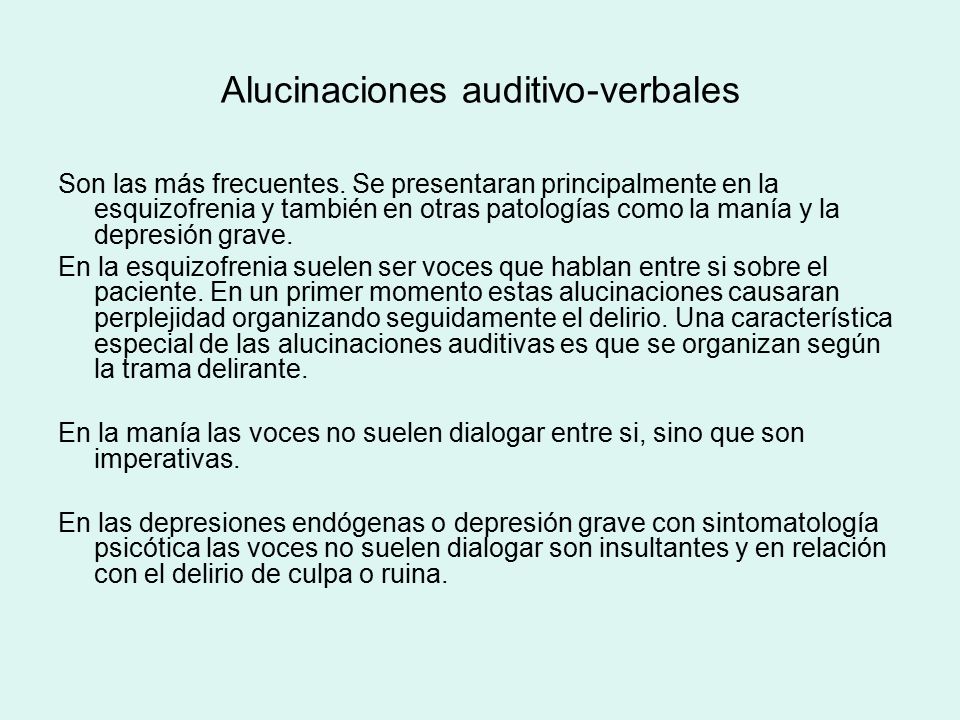 Alucinaciones auditivo-verbales

Son las más frecuentes. Se presentaran principalmente en la esquizofrenia y también en otras patologías como la manía y la depresión grave.

En la esquizofrenia suelen ser voces que hablan entre si sobre el paciente. En un primer momento estas alucinaciones causaran perplejidad organizando seguidamente el delirio. Una característica especial de las alucinaciones auditivas es que se organizan según la trama delirante.

En la manía las voces no suelen dialogar entre si, sino que son imperativas.

En las depresiones endógenas o depresión grave con sintomatología psicótica las voces no suelen dialogar son insultantes y en relación con el delirio de culpa o ruina.